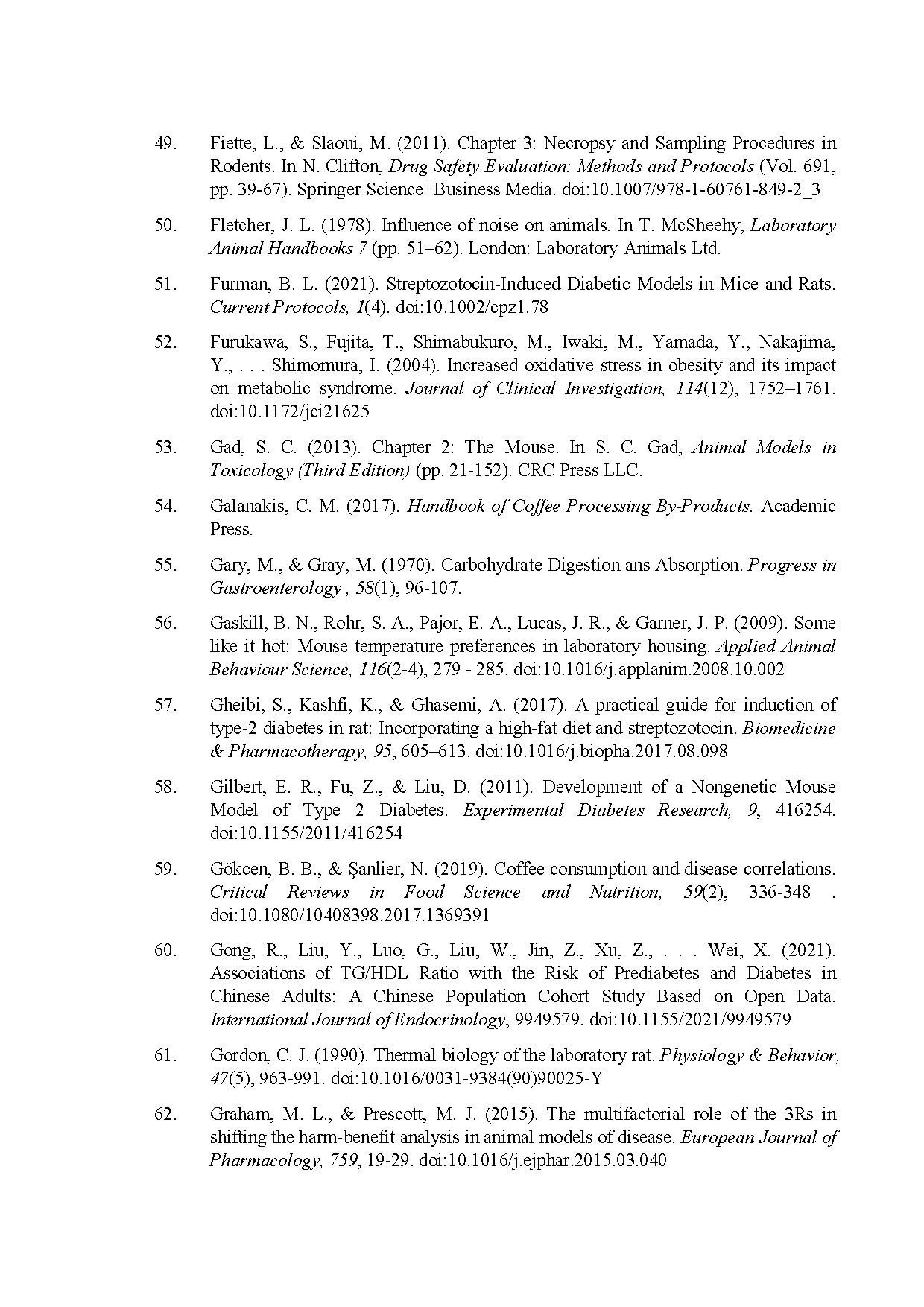 49. Fiette, L., & Slaoui, M. (2011). Chapter 3: Necropsy and Sampling Procedures in Rodents. In N. Clifton, Drug Safety Evaluation: Methods and Protocols (Vol. 691, pp. 39-67). Springer Science+Business Media. doi:10.1007/978-1-60761-849-2_3

50. Fletcher, J. L. (1978). Influence of noise on animals. In T. McSheehy, Laboratory Animal Handbooks 7 (pp. 51–62). London: Laboratory Animals Ltd.

51. Furman, B. L. (2021). Streptozotocin-Induced Diabetic Models in Mice and Rats. Current Protocols, 1(4). doi:10.1002/cpz1.78

52. Furukawa, S., Fujita, T., Shimabukuro, M., Iwaki, M., Yamada, Y., Nakajima, Y., . . . Shimomura, I. (2004). Increased oxidative stress in obesity and its impact on metabolic syndrome. Journal of Clinical Investigation, 114(12), 1752–1761. doi:10.1172/jci21625

53. Gad, S. C. (2013). Chapter 2: The Mouse. In S. C. Gad, Animal Models in Toxicology (Third Edition) (pp. 21-152). CRC Press LLC.

54. Galanakis, C. M. (2017). Handbook of Coffee Processing By-Products. Academic Press.

55. Gary, M., & Gray, M. (1970). Carbohydrate Digestion ans Absorption. Progress in Gastroenterology , 58(1), 96-107.

56. Gaskill, B. N., Rohr, S. A., Pajor, E. A., Lucas, J. R., & Garner, J. P. (2009). Some like it hot: Mouse temperature preferences in laboratory housing. Applied Animal Behaviour Science, 116(2-4), 279 - 285. doi:10.1016/j.applanim.2008.10.002

57. Gheibi, S., Kashfi, K., & Ghasemi, A. (2017). A practical guide for induction of type-2 diabetes in rat: Incorporating a high-fat diet and streptozotocin. Biomedicine & Pharmacotherapy, 95, 605–613. doi:10.1016/j.biopha.2017.08.098

58. Gilbert, E. R., Fu, Z., & Liu, D. (2011). Development of a Nongenetic Mouse Model of Type 2 Diabetes. Experimental Diabetes Research, 9, 416254. doi:10.1155/2011/416254

59. Gökcen, B. B., & Şanlier, N. (2019). Coffee consumption and disease correlations. Critical Reviews in Food Science and Nutrition, 59(2), 336-348 . doi:10.1080/10408398.2017.1369391

60. Gong, R., Liu, Y., Luo, G., Liu, W., Jin, Z., Xu, Z., . . . Wei, X. (2021). Associations of TG/HDL Ratio with the Risk of Prediabetes and Diabetes in Chinese Adults: A Chinese Population Cohort Study Based on Open Data. International Journal of Endocrinology, 9949579. doi:10.1155/2021/9949579

61. Gordon, C. J. (1990). Thermal biology of the laboratory rat. Physiology & Behavior, 47(5), 963-991. doi:10.1016/0031-9384(90)90025-Y

62. Graham, M. L., & Prescott, M. J. (2015). The multifactorial role of the 3Rs in shifting the harm-benefit analysis in animal models of disease. European Journal of Pharmacology, 759, 19-29. doi:10.1016/j.ejphar.2015.03.040